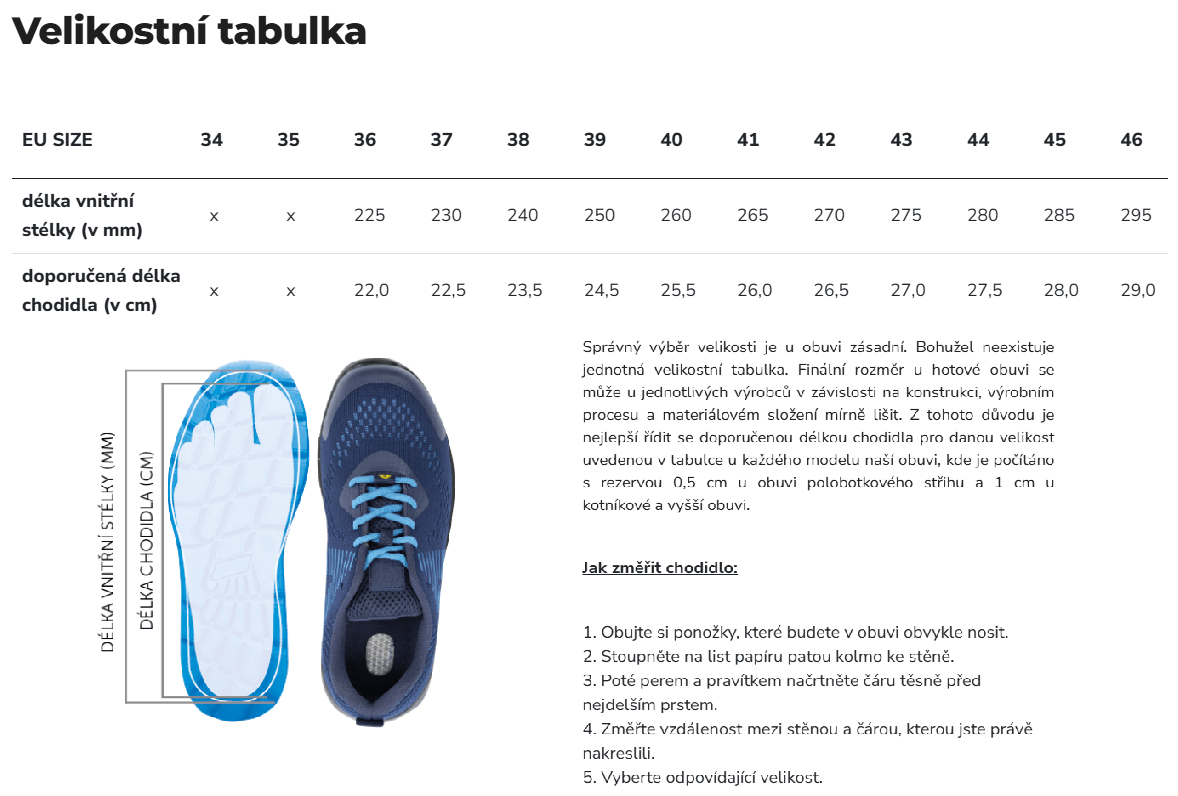 Velikostní tabulka

| EU SIZE | 34 | 35 | 36 | 37 | 38 | 39 | 40 | 41 | 42 | 43 | 44 | 45 | 46 |
|---|---|---|---|---|---|---|---|---|---|---|---|---|---|
| délka vnitřní stélky (v mm) | x | x | 225 | 230 | 240 | 250 | 260 | 265 | 270 | 275 | 280 | 285 | 295 |
| doporučená délka chodidla (v cm) | x | x | 22,0 | 22,5 | 23,5 | 24,5 | 25,5 | 26,0 | 26,5 | 27,0 | 27,5 | 28,0 | 29,0 |

DÉLKA VNITŘNÍ STÉLKY (MM)
DÉLKA CHODIDLA (CM)

Správný výběr velikosti je u obuvi zásadní. Bohužel neexistuje jednotná velikostní tabulka. Finální rozměr u hotové obuvi se může u jednotlivých výrobců v závislosti na konstrukci, výrobním procesu a materiálovém složení mírně lišit. Z tohoto důvodu je nejlepší řídit se doporučenou délkou chodidla pro danou velikost uvedenou v tabulce u každého modelu naší obuvi, kde je počítáno s rezervou 0,5 cm u obuvi polobotkového střihu a 1 cm u kotníkové a vyšší obuvi.

Jak změřit chodidlo:

1. Obujte si ponožky, které budete v obuvi obvykle nosit.
2. Stoupněte na list papíru patou kolmo ke stěně.
3. Poté perem a pravítkem načrtněte čáru těsně před nejdelším prstem.
4. Změřte vzdálenost mezi stěnou a čárou, kterou jste právě nakreslili.
5. Vyberte odpovídající velikost.